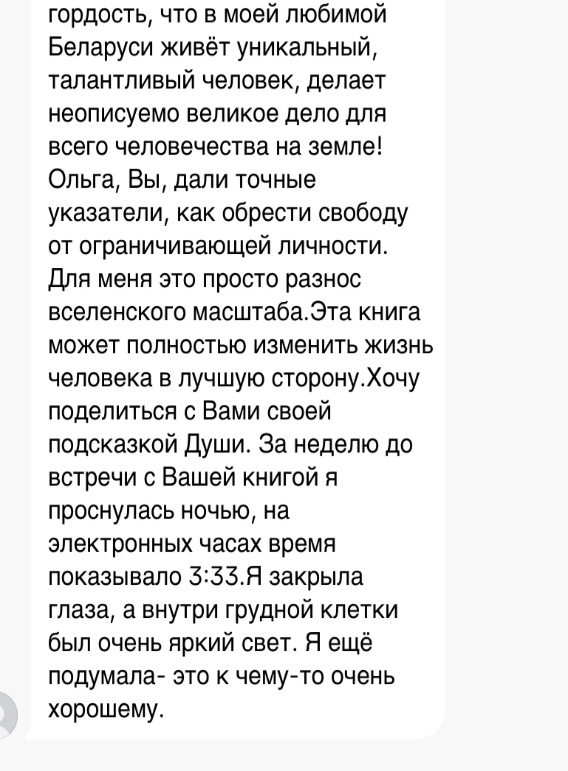 гордость, что в моей любимой Беларуси живёт уникальный, талантливый человек, делает неописуемо великое дело для всего человечества на земле! Ольга, Вы, дали точные указатели, как обрести свободу от ограничивающей личности. Для меня это просто разнос вселенского масштаба.Эта книга может полностью изменить жизнь человека в лучшую сторону.Хочу поделиться с Вами своей подсказкой Души. За неделю до встречи с Вашей книгой я проснулась ночью, на электронных часах время показывало 3:33.Я закрыла глаза, а внутри грудной клетки был очень яркий свет. Я ещё подумала- это к чему-то очень хорошему.